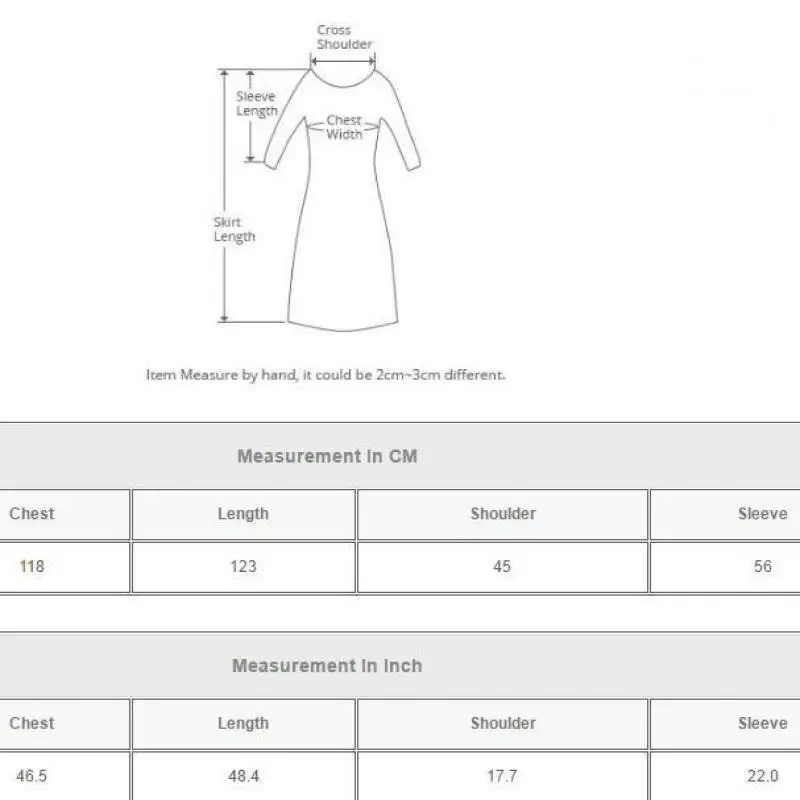 Cross Shoulder

Sleeve Length

Chest Width

Skirt Length

Item Measure by hand, it could be 2cm~3cm different.

Measurement In CM

| Chest | Length | Shoulder | Sleeve |
|---|---|---|---|
| 118 | 123 | 45 | 56 |

Measurement In Inch

| Chest | Length | Shoulder | Sleeve |
|---|---|---|---|
| 46.5 | 48.4 | 17.7 | 22.0 |